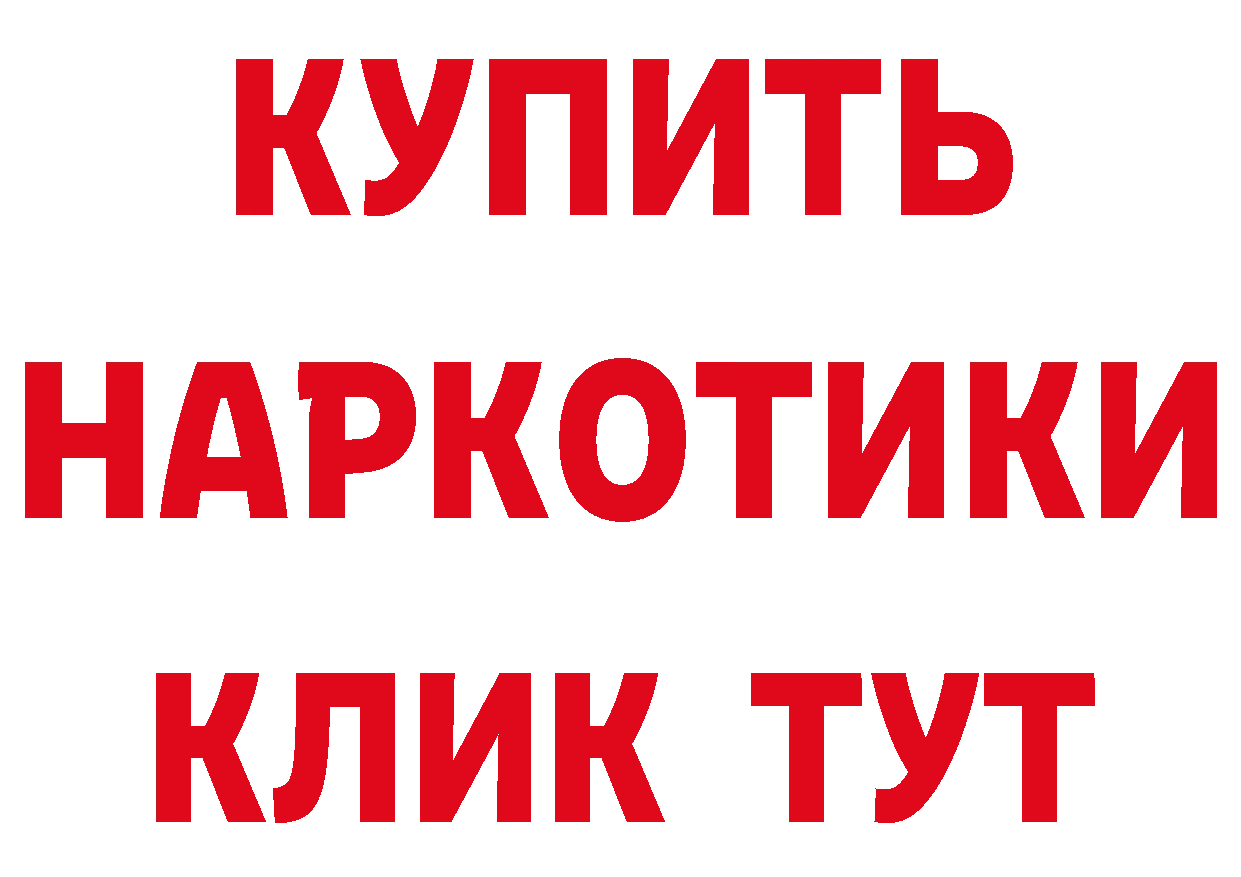 КУПИТЬ
НАРКОТИКИ
КЛИК ТУТ